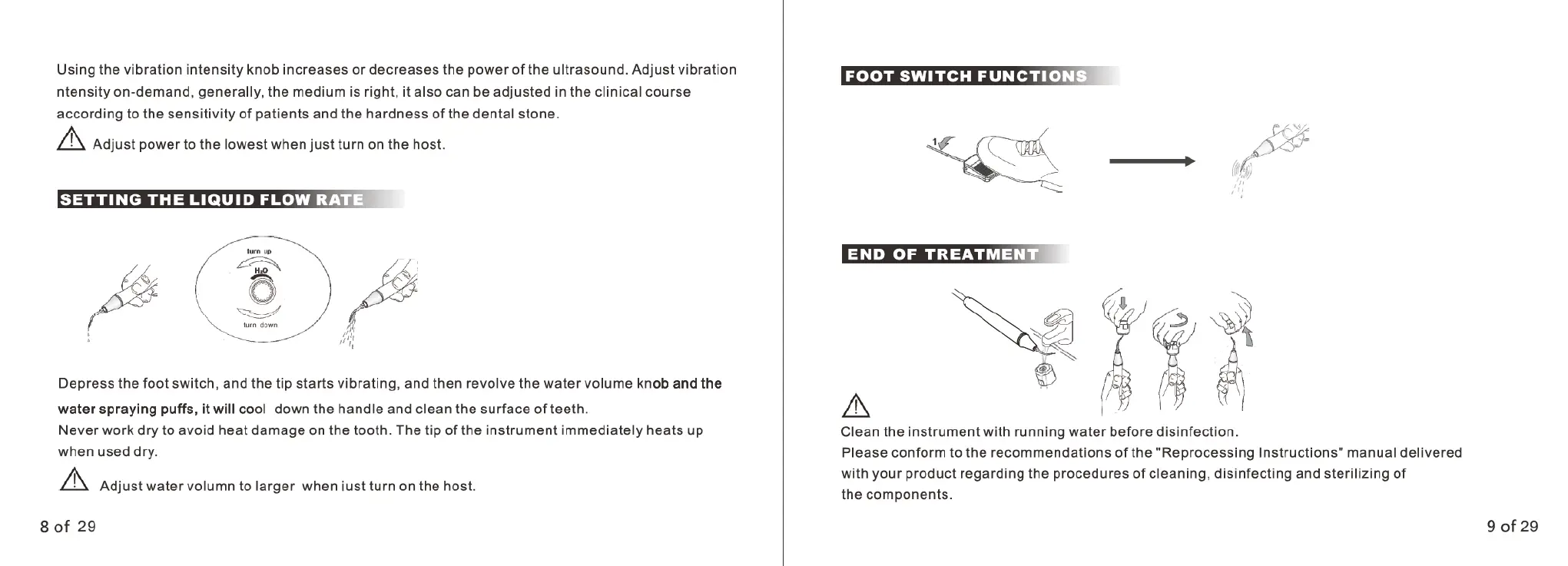 Using the vibration intensity knob increases or decreases the power of the ultrasound. Adjust vibration ntensity on-demand, generally, the medium is right, it also can be adjusted in the clinical course according to the sensitivity of patients and the hardness of the dental stone.

Adjust power to the lowest when just turn on the host.

SETTING THE LIQUID FLOW RATE

turn up

$H_2O$

turn down

Depress the foot switch, and the tip starts vibrating, and then revolve the water volume knob and the water spraying puffs, it will cool down the handle and clean the surface of teeth.
Never work dry to avoid heat damage on the tooth. The tip of the instrument immediately heats up when used dry.

Adjust water volumn to larger when iust turn on the host.

8 of 29

FOOT SWITCH FUNCTIONS

1

END OF TREATMENT

Clean the instrument with running water before disinfection.
Please conform to the recommendations of the "Reprocessing Instructions" manual delivered with your product regarding the procedures of cleaning, disinfecting and sterilizing of the components.

9 of 29